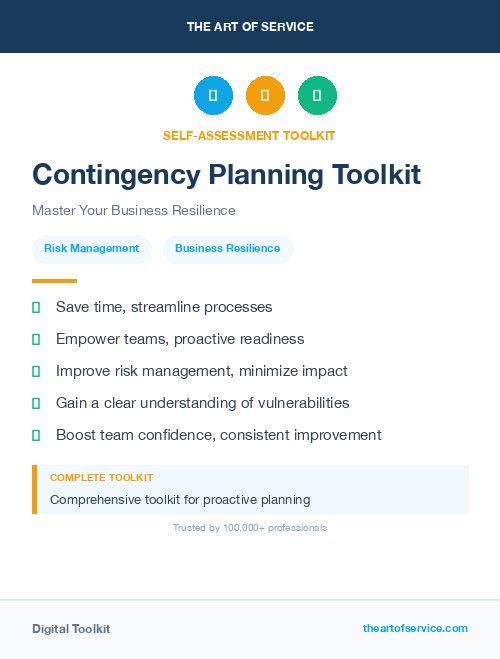 THE ART OF SERVICE

SELF-ASSESSMENT TOOLKIT

Contingency Planning Toolkit

Master Your Business Resilience

Risk Management

Business Resilience

Save time, streamline processes

Empower teams, proactive readiness

Improve risk management, minimize impact

Gain a clear understanding of vulnerabilities

Boost team confidence, consistent improvement

COMPLETE TOOLKIT

Comprehensive toolkit for proactive planning

Trusted by 100,000+ professionals

Digital Toolkit

theartofservice.com